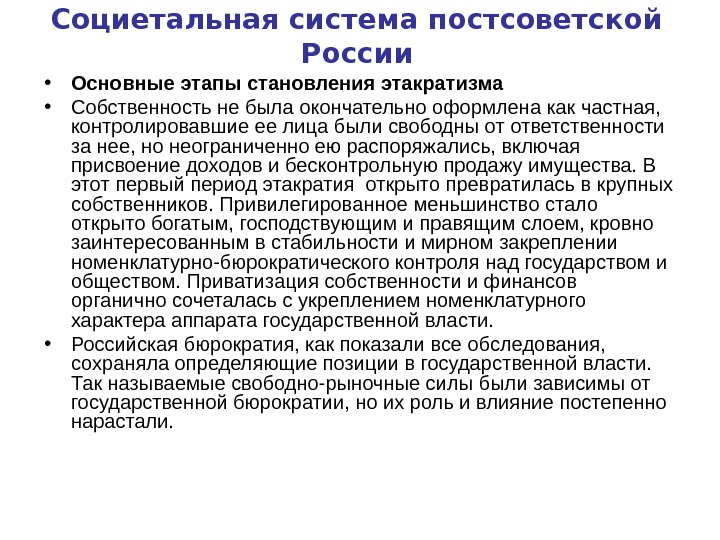 Социетальная система постсоветской России

• Основные этапы становления этакратизма

• Собственность не была окончательно оформлена как частная, контролировавшие ее лица были свободны от ответственности за нее, но неограниченно ею распоряжались, включая присвоение доходов и бесконтрольную продажу имущества. В этот первый период этакратия  открыто превратилась в крупных собственников. Привилегированное меньшинство стало открыто богатым, господствующим и правящим слоем, кровно заинтересованным в стабильности и мирном закреплении номенклатурно-бюрократического контроля над государством и обществом. Приватизация собственности и финансов органично сочеталась с укреплением номенклатурного характера аппарата государственной власти.

• Российская бюрократия, как показали все обследования, сохраняла определяющие позиции в государственной власти. Так называемые свободно-рыночные силы были зависимы от государственной бюрократии, но их роль и влияние постепенно нарастали.